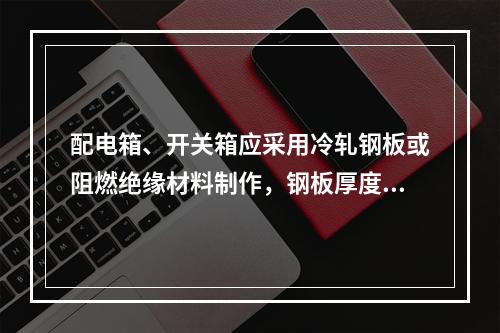 配电箱、开关箱应采用冷轧钢板或阻燃绝缘材料制作，钢板厚度...